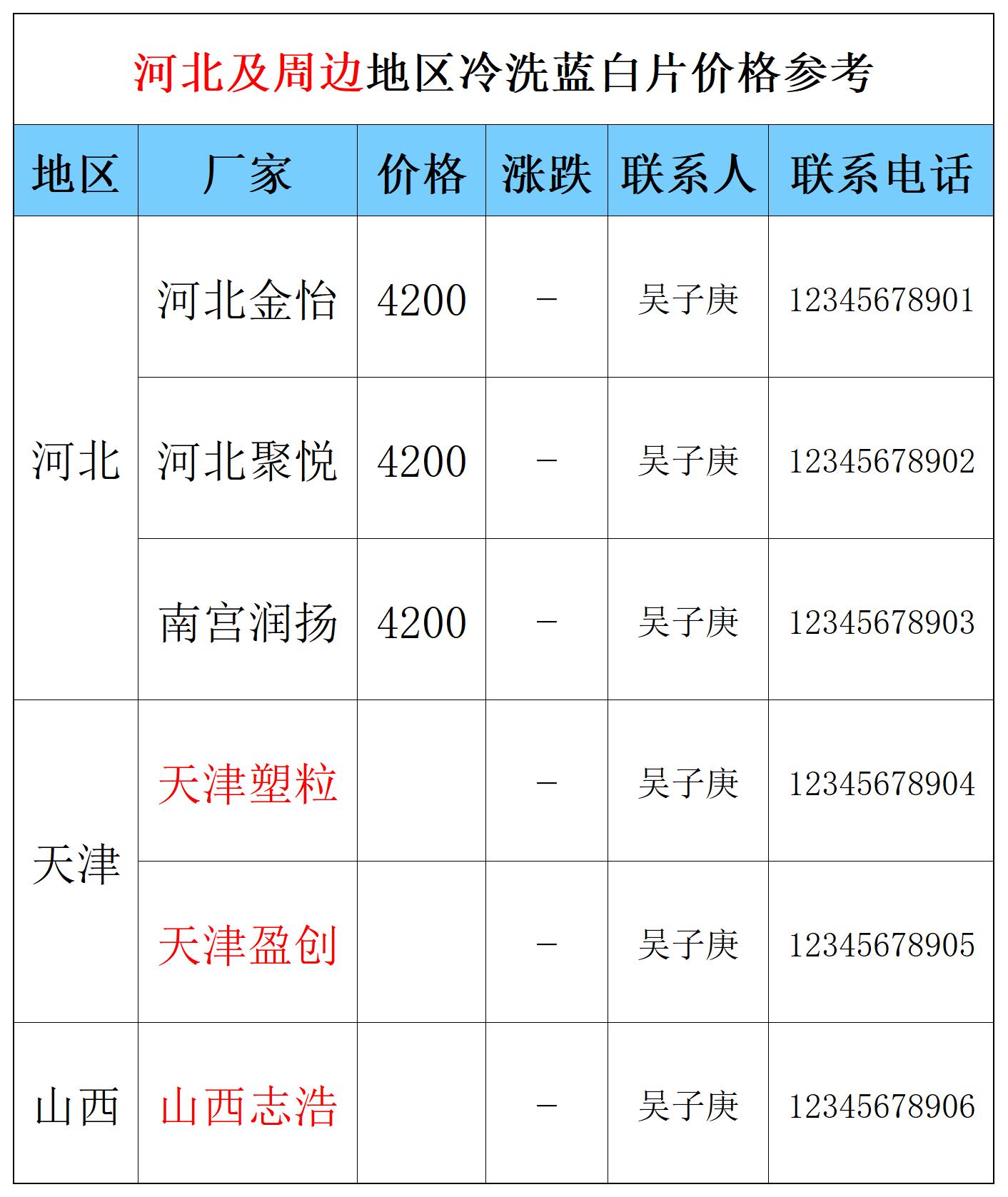 河北及周边地区冷洗蓝白片价格参考

| 地区 | 厂家 | 价格 | 涨跌 | 联系人 | 联系电话 |
|---|---|---|---|---|---|
| 河北 | 河北金怡 | 4200 | - | 吴子庚 | 12345678901 |
|  | 河北聚悦 | 4200 | - | 吴子庚 | 12345678902 |
|  | 南宫润扬 | 4200 | - | 吴子庚 | 12345678903 |
| 天津 | 天津塑粒 |  | - | 吴子庚 | 12345678904 |
|  | 天津盈创 |  | - | 吴子庚 | 12345678905 |
| 山西 | 山西志浩 |  | - | 吴子庚 | 12345678906 |